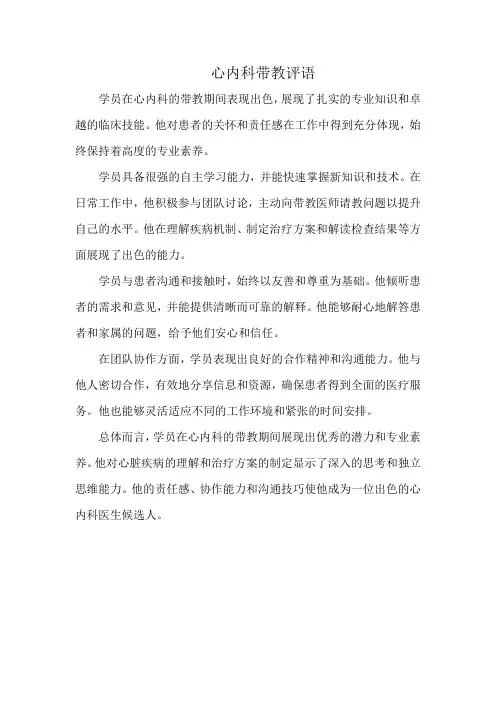 心内科带教评语

学员在心内科的带教期间表现出色，展现了扎实的专业知识和卓越的临床技能。他对患者的关怀和责任感在工作中得到充分体现，始终保持着高度的专业素养。

学员具备很强的自主学习能力，并能快速掌握新知识和技术。在日常工作中，他积极参与团队讨论，主动向带教医师请教问题以提升自己的水平。他在理解疾病机制、制定治疗方案和解读检查结果等方面展现了出色的能力。

学员与患者沟通和接触时，始终以友善和尊重为基础。他倾听患者的需求和意见，并能提供清晰而可靠的解释。他能够耐心地解答患者和家属的问题，给予他们安心和信任。

在团队协作方面，学员表现出良好的合作精神和沟通能力。他与他人密切合作，有效地分享信息和资源，确保患者得到全面的医疗服务。他也能够灵活适应不同的工作环境和紧张的时间安排。

总体而言，学员在心内科的带教期间展现出优秀的潜力和专业素养。他对心脏疾病的理解和治疗方案的制定显示了深入的思考和独立思维能力。他的责任感、协作能力和沟通技巧使他成为一位出色的心内科医生候选人。